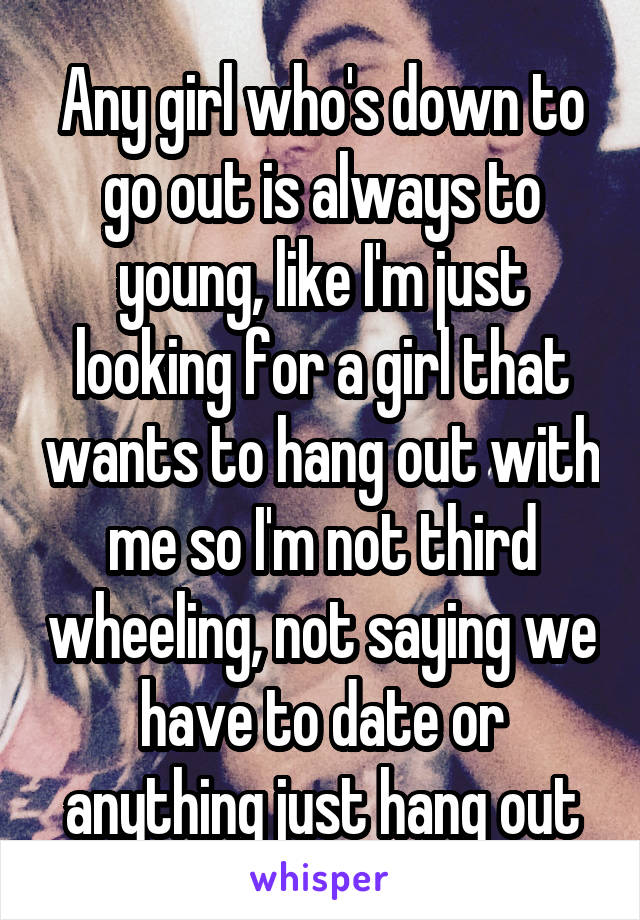 Any girl who's down to go out is always to young, like I'm just looking for a girl that wants to hang out with me so I'm not third wheeling, not saying we have to date or anything just hang out

whisper